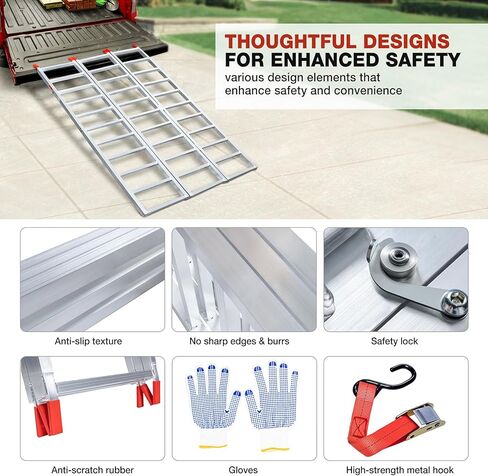 THOUGHTFUL DESIGNS
FOR ENHANCED SAFETY
various design elements that enhance safety and convenience

Anti-slip texture

No sharp edges & burrs

Safety lock

Anti-scratch rubber

Gloves

High-strength metal hook